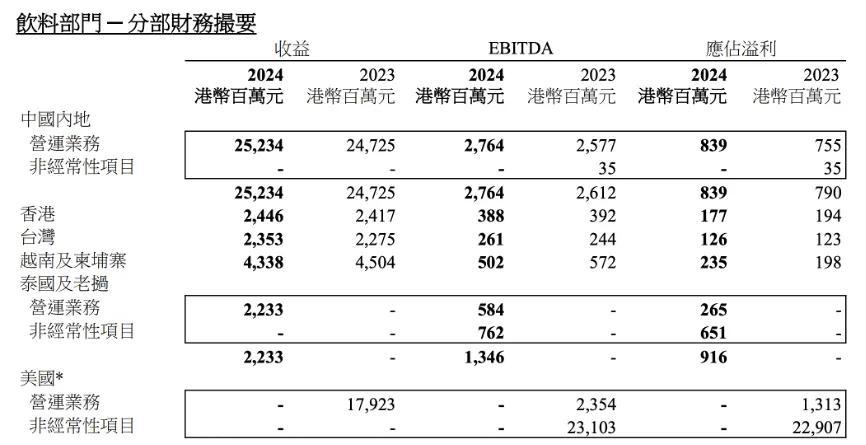 飲料部門 – 分部財務撮要

| | 收益 | | EBITDA | | 應佔溢利 | |
|---|---|---|---|---|---|---|
| | **2024 港幣百萬元** | 2023 港幣百萬元 | **2024 港幣百萬元** | 2023 港幣百萬元 | **2024 港幣百萬元** | 2023 港幣百萬元 |
| 中國內地 | | | | | | |
| 營運業務 | **25,234** | 24,725 | **2,764** | 2,577 | **839** | 755 |
| 非經常性項目 | **-** | - | **-** | 35 | **-** | 35 |
| | **25,234** | 24,725 | **2,764** | 2,612 | **839** | 790 |
| 香港 | **2,446** | 2,417 | **388** | 392 | **177** | 194 |
| 台灣 | **2,353** | 2,275 | **261** | 244 | **126** | 123 |
| 越南及柬埔寨 | **4,338** | 4,504 | **502** | 572 | **235** | 198 |
| 泰國及老撾 | | | | | | |
| 營運業務 | **2,233** | - | **584** | - | **265** | - |
| 非經常性項目 | **-** | - | **762** | - | **651** | - |
| | **2,233** | - | **1,346** | - | **916** | - |
| 美國* | | | | | | |
| 營運業務 | **-** | 17,923 | **-** | 2,354 | **-** | 1,313 |
| 非經常性項目 | **-** | - | **-** | 23,103 | **-** | 22,907 |